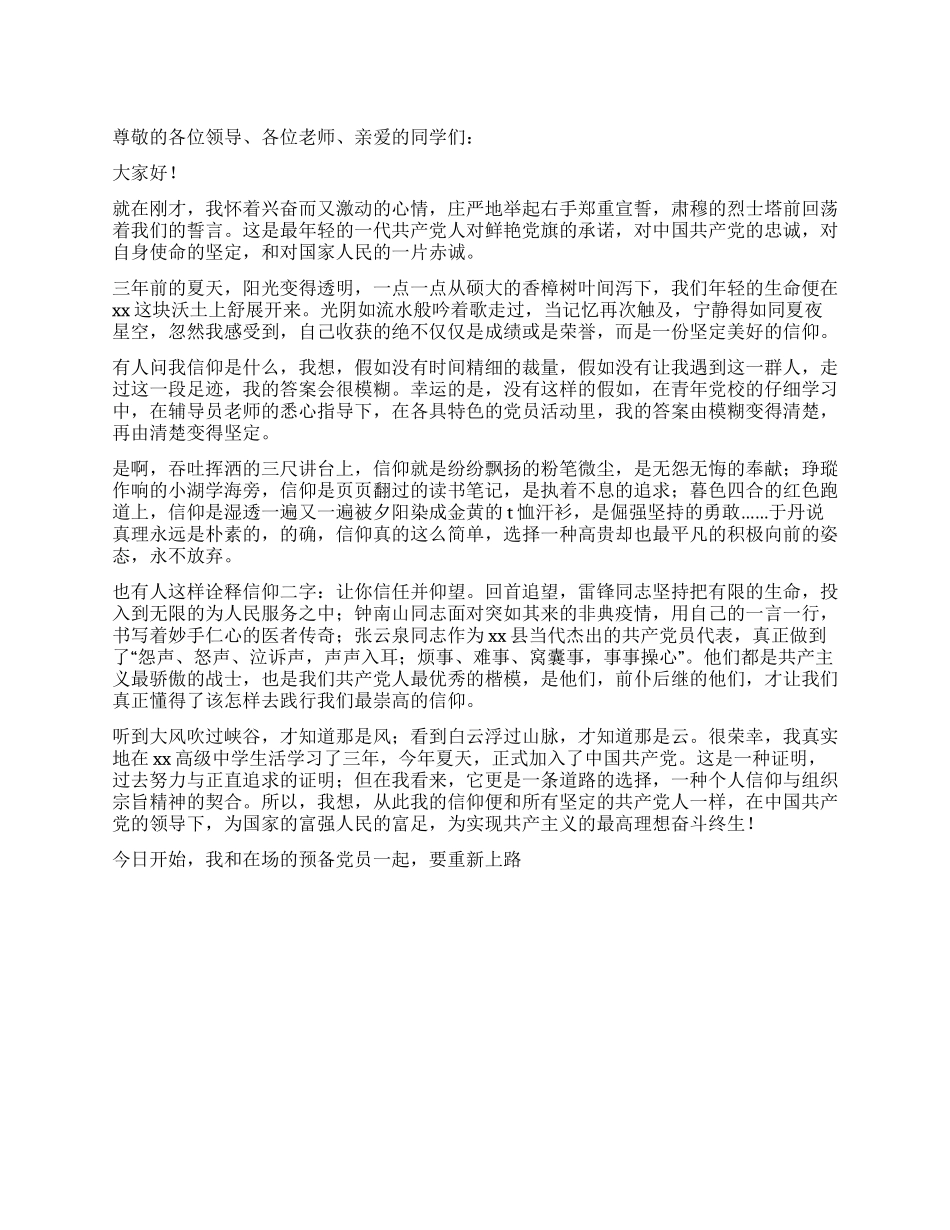 尊敬的各位领导、各位老师、亲爱的同学们：

大家好！

就在刚才，我怀着兴奋而又激动的心情，庄严地举起右手郑重宣誓，肃穆的烈士塔前回荡着我们的誓言。这是最年轻的一代共产党人对鲜艳党旗的承诺，对中国共产党的忠诚，对自身使命的坚定，和对国家人民的一片赤诚。

三年前的夏天，阳光变得透明，一点一点从硕大的香樟树叶间泻下，我们年轻的生命便在xx这块沃土上舒展开来。光阴如流水般吟着歌走过，当记忆再次触及，宁静得如同夏夜星空，忽然我感受到，自己收获的绝不仅仅是成绩或是荣誉，而是一份坚定美好的信仰。

有人问我信仰是什么，我想，假如没有时间精细的裁量，假如没有让我遇到这一群人，走过这一段足迹，我的答案会很模糊。幸运的是，没有这样的假如，在青年党校的仔细学习中，在辅导员老师的悉心指导下，在各具特色的党员活动里，我的答案由模糊变得清楚，再由清楚变得坚定。

是啊，吞吐挥洒的三尺讲台上，信仰就是纷纷飘扬的粉笔微尘，是无怨无悔的奉献；琤瑽作响的小湖学海旁，信仰是页页翻过的读书笔记，是执着不息的追求；暮色四合的红色跑道上，信仰是湿透一遍又一遍被夕阳染成金黄的t恤汗衫，是倔强坚持的勇敢......于丹说真理永远是朴素的，的确，信仰真的这么简单，选择一种高贵却也最平凡的积极向前的姿态，永不放弃。

也有人这样诠释信仰二字：让你信任并仰望。回首追望，雷锋同志坚持把有限的生命，投入到无限的为人民服务之中；钟南山同志面对突如其来的非典疫情，用自己的一言一行，书写着妙手仁心的医者传奇；张云泉同志作为xx县当代杰出的共产党员代表，真正做到了“怨声、怒声、泣诉声，声声入耳；烦事、难事、窝囊事，事事操心”。他们都是共产主义最骄傲的战士，也是我们共产党人最优秀的楷模，是他们，前仆后继的他们，才让我们真正懂得了该怎样去践行我们最崇高的信仰。

听到大风吹过峡谷，才知道那是风；看到白云浮过山脉，才知道那是云。很荣幸，我真实地在xx高级中学生活学习了三年，今年夏天，正式加入了中国共产党。这是一种证明，过去努力与正直追求的证明；但在我看来，它更是一条道路的选择，一种个人信仰与组织宗旨精神的契合。所以，我想，从此我的信仰便和所有坚定的共产党人一样，在中国共产党的领导下，为国家的富强人民的富足，为实现共产主义的最高理想奋斗终生！

今日开始，我和在场的预备党员一起，要重新上路